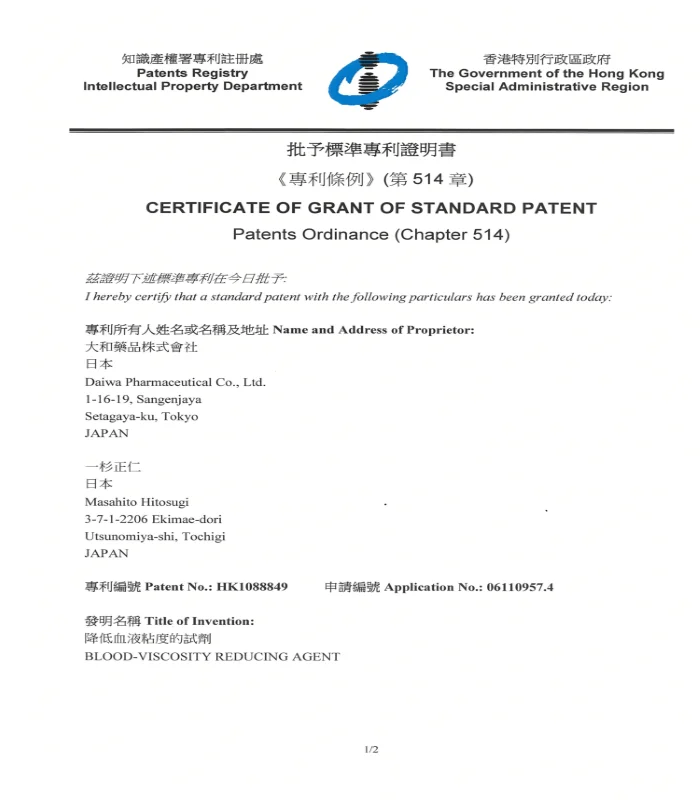 知識產權署專利註冊處
Patents Registry
Intellectual Property Department

香港特別行政區政府
The Government of the Hong Kong
Special Administrative Region

批予標準專利證明書
《專利條例》(第 514 章)
CERTIFICATE OF GRANT OF STANDARD PATENT
Patents Ordinance (Chapter 514)

茲證明下述標準專利在今日批予:
I hereby certify that a standard patent with the following particulars has been granted today:

專利所有人姓名或名稱及地址 Name and Address of Proprietor:
大和藥品株式會社
日本
Daiwa Pharmaceutical Co., Ltd.
1-16-19, Sangenjaya
Setagaya-ku, Tokyo
JAPAN

一杉正仁
日本
Masahito Hitosugi
3-7-1-2206 Ekimae-dori
Utsunomiya-shi, Tochigi
JAPAN

專利編號 Patent No.: HK1088849 申請編號 Application No.: 06110957.4

發明名稱 Title of Invention:
降低血液粘度的試劑
BLOOD-VISCOSITY REDUCING AGENT

1/2